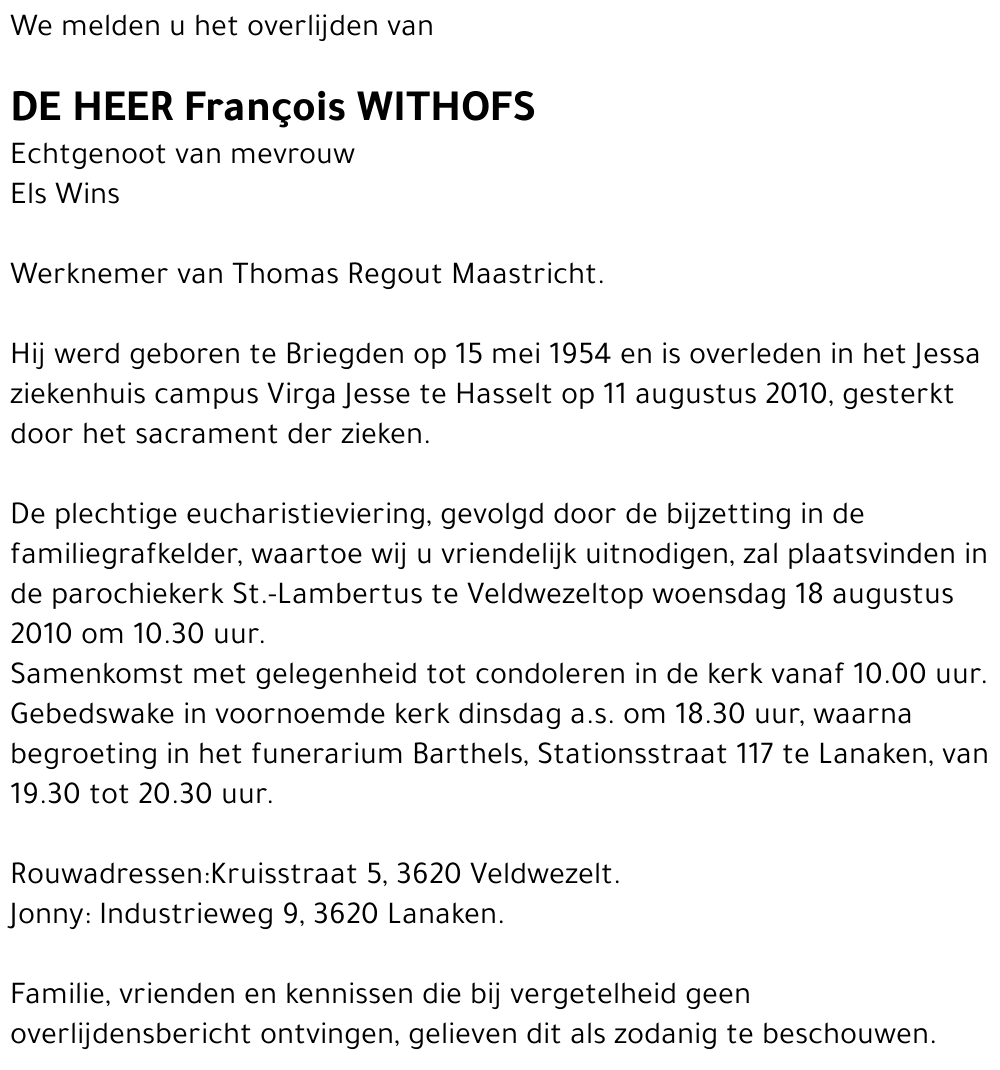 We melden u het overlijden van

DE HEER François WITHOFS
Echtgenoot van mevrouw
Els Wins

Werknemer van Thomas Regout Maastricht.

Hij werd geboren te Briegden op 15 mei 1954 en is overleden in het Jessa ziekenhuis campus Virga Jesse te Hasselt op 11 augustus 2010, gesterkt door het sacrament der zieken.

De plechtige eucharistieviering, gevolgd door de bijzetting in de familiegrafkelder, waartoe wij u vriendelijk uitnodigen, zal plaatsvinden in de parochiekerk St.-Lambertus te Veldwezeltop woensdag 18 augustus 2010 om 10.30 uur.
Samenkomst met gelegenheid tot condoleren in de kerk vanaf 10.00 uur.
Gebedswake in voornoemde kerk dinsdag a.s. om 18.30 uur, waarna begroeting in het funerarium Barthels, Stationsstraat 117 te Lanaken, van 19.30 tot 20.30 uur.

Rouwadressen:Kruisstraat 5, 3620 Veldwezelt.
Jonny: Industrieweg 9, 3620 Lanaken.

Familie, vrienden en kennissen die bij vergetelheid geen overlijdensbericht ontvingen, gelieven dit als zodanig te beschouwen.